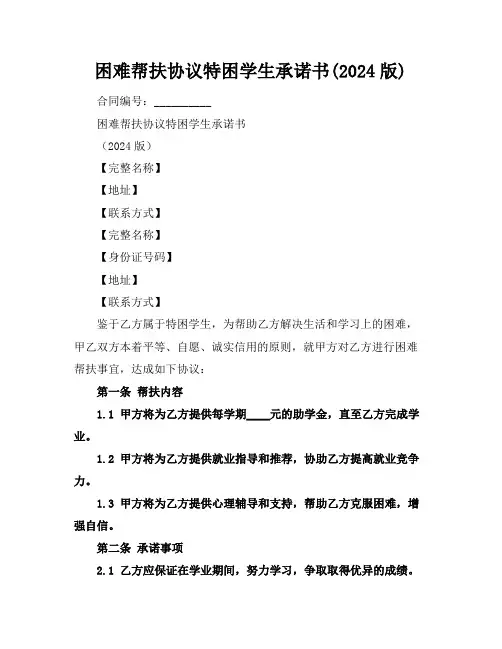 困难帮扶协议特困学生承诺书(2024 版)

合同编号：__________

困难帮扶协议特困学生承诺书

（2024 版）

【完整名称】

【地址】

【联系方式】

【完整名称】

【身份证号码】

【地址】

【联系方式】

鉴于乙方属于特困学生，为帮助乙方解决生活和学习上的困难，甲乙双方本着平等、自愿、诚实信用的原则，就甲方对乙方进行困难帮扶事宜，达成如下协议：

第一条 帮扶内容

1.1 甲方将为乙方提供每学期____元的助学金，直至乙方完成学业。

1.2 甲方将为乙方提供就业指导和推荐，协助乙方提高就业竞争力。

1.3 甲方将为乙方提供心理辅导和支持，帮助乙方克服困难，增强自信。

第二条 承诺事项

2.1 乙方应保证在学业期间，努力学习，争取取得优异的成绩。